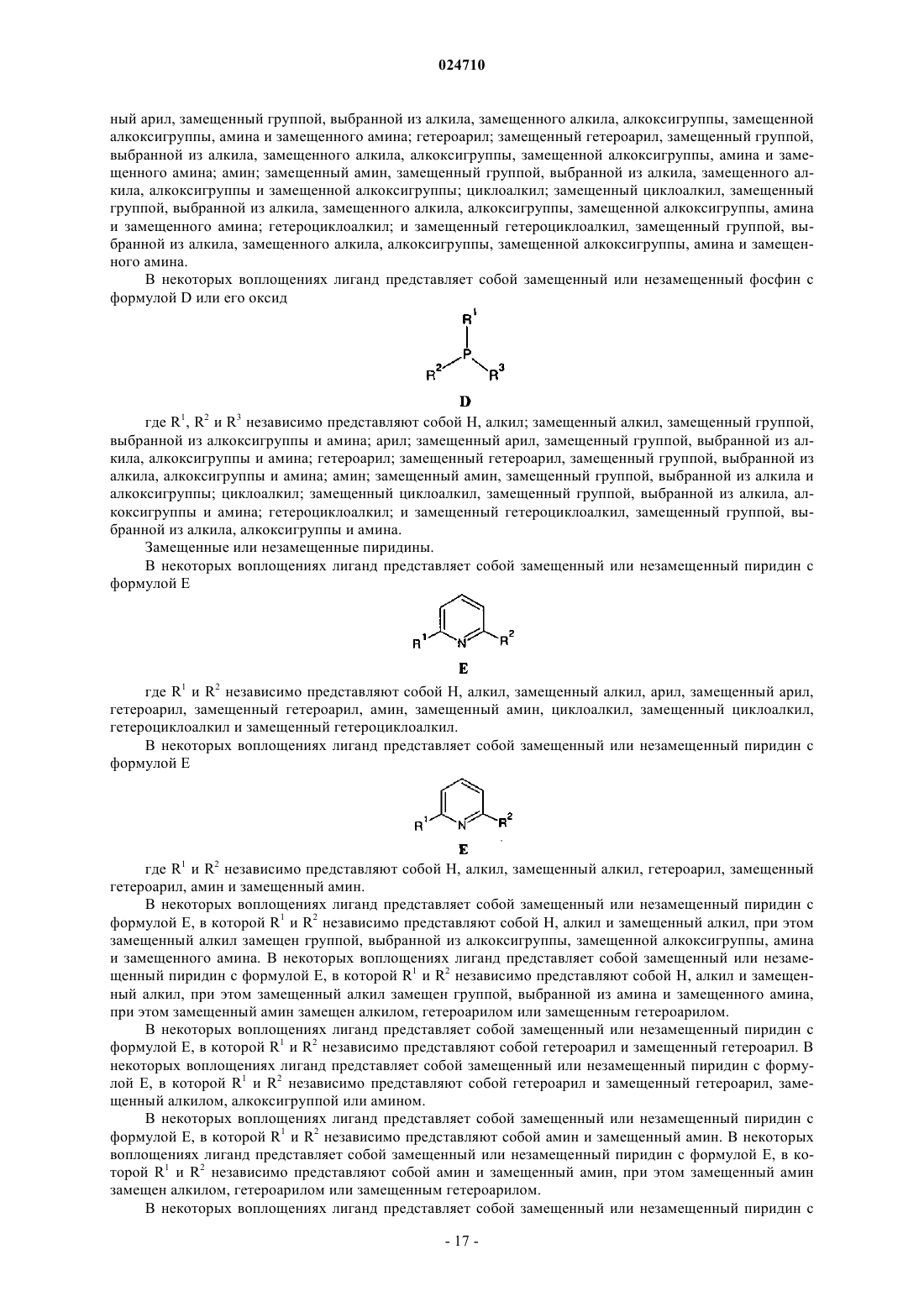 024710

ный арил, замещенный группой, выбранной из алкила, замещенного алкила, алкоксигруппы, замещенной алкоксигруппы, амина и замещенного амина; гетероарил; замещенный гетероарил, замещенный группой, выбранной из алкила, замещенного алкила, алкоксигруппы, замещенной алкоксигруппы, амина и замещенного амина; амин; замещенный амин, замещенный группой, выбранной из алкила, замещенного алкила, алкоксигруппы и замещенной алкоксигруппы; циклоалкил; замещенный циклоалкил, замещенный группой, выбранной из алкила, замещенного алкила, алкоксигруппы, замещенной алкоксигруппы, амина и замещенного амина; гетероциклоалкил; и замещенный гетероциклоалкил, замещенный группой, выбранной из алкила, замещенного алкила, алкоксигруппы, замещенной алкоксигруппы, амина и замещенного амина.

В некоторых воплощениях лиганд представляет собой замещенный или незамещенный фосфин с формулой D или его оксид

$R^1$
P
$R^2$ $R^3$
D

где $R^1$, $R^2$ и $R^3$ независимо представляют собой H, алкил; замещенный алкил, замещенный группой, выбранной из алкоксигруппы и амина; арил; замещенный арил, замещенный группой, выбранной из алкила, алкоксигруппы и амина; гетероарил; замещенный гетероарил, замещенный группой, выбранной из алкила, алкоксигруппы и амина; амин; замещенный амин, замещенный группой, выбранной из алкила и алкоксигруппы; циклоалкил; замещенный циклоалкил, замещенный группой, выбранной из алкила, алкоксигруппы и амина; гетероциклоалкил; и замещенный гетероциклоалкил, замещенный группой, выбранной из алкила, алкоксигруппы и амина.

Замещенные или незамещенные пиридины.

В некоторых воплощениях лиганд представляет собой замещенный или незамещенный пиридин с формулой E

$R^1$ N $R^2$
E

где $R^1$ и $R^2$ независимо представляют собой H, алкил, замещенный алкил, арил, замещенный арил, гетероарил, замещенный гетероарил, амин, замещенный амин, циклоалкил, замещенный циклоалкил, гетероциклоалкил и замещенный гетероциклоалкил.

В некоторых воплощениях лиганд представляет собой замещенный или незамещенный пиридин с формулой E

$R^1$ N $R^2$
E

где $R^1$ и $R^2$ независимо представляют собой H, алкил, замещенный алкил, гетероарил, замещенный гетероарил, амин и замещенный амин.

В некоторых воплощениях лиганд представляет собой замещенный или незамещенный пиридин с формулой E, в которой $R^1$ и $R^2$ независимо представляют собой H, алкил и замещенный алкил, при этом замещенный алкил замещен группой, выбранной из алкоксигруппы, замещенной алкоксигруппы, амина и замещенного амина. В некоторых воплощениях лиганд представляет собой замещенный или незамещенный пиридин с формулой E, в которой $R^1$ и $R^2$ независимо представляют собой H, алкил и замещенный алкил, при этом замещенный алкил замещен группой, выбранной из амина и замещенного амина, при этом замещенный амин замещен алкилом, гетероарилом или замещенным гетероарилом.

В некоторых воплощениях лиганд представляет собой замещенный или незамещенный пиридин с формулой E, в которой $R^1$ и $R^2$ независимо представляют собой гетероарил и замещенный гетероарил. В некоторых воплощениях лиганд представляет собой замещенный или незамещенный пиридин с формулой E, в которой $R^1$ и $R^2$ независимо представляют собой гетероарил и замещенный гетероарил, замещенный алкилом, алкоксигруппой или амином.

В некоторых воплощениях лиганд представляет собой замещенный или незамещенный пиридин с формулой E, в которой $R^1$ и $R^2$ независимо представляют собой амин и замещенный амин. В некоторых воплощениях лиганд представляет собой замещенный или незамещенный пиридин с формулой E, в которой $R^1$ и $R^2$ независимо представляют собой амин и замещенный амин, при этом замещенный амин замещен алкилом, гетероарилом или замещенным гетероарилом.

В некоторых воплощениях лиганд представляет собой замещенный или незамещенный пиридин с

- 17 -